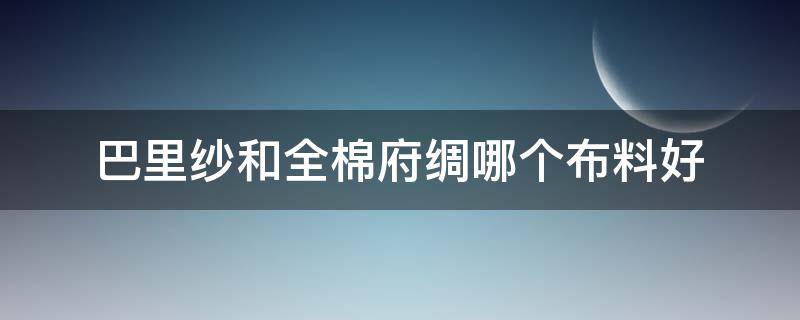 巴里纱和全棉府绸哪个布料好